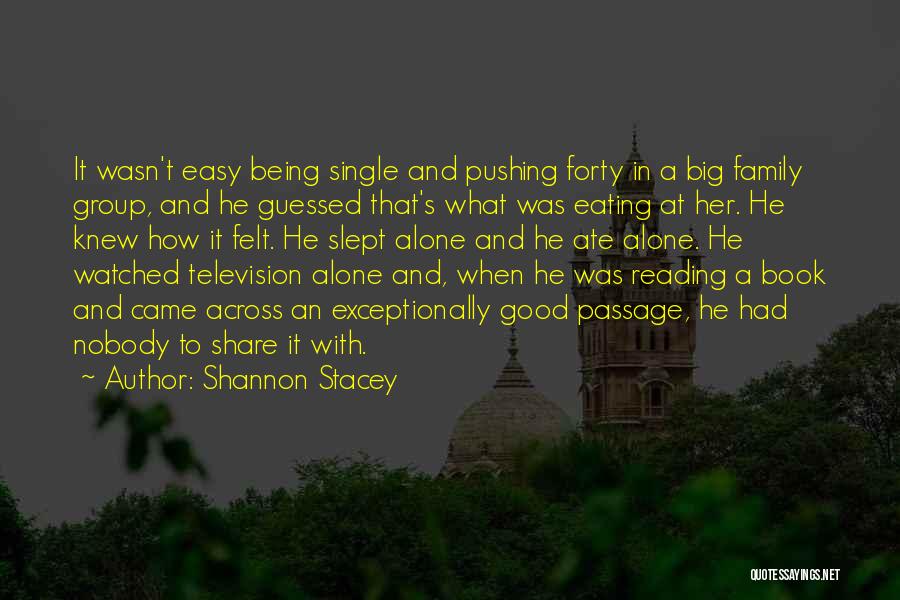 It wasn't easy being single and pushing forty in a big family group, and he guessed that's what was eating at her. He knew how it felt. He slept alone and he ate alone. He watched television alone and, when he was reading a book and came across an exceptionally good passage, he had nobody to share it with.

~ Author: Shannon Stacey

QUOTESSAYINGS.NET